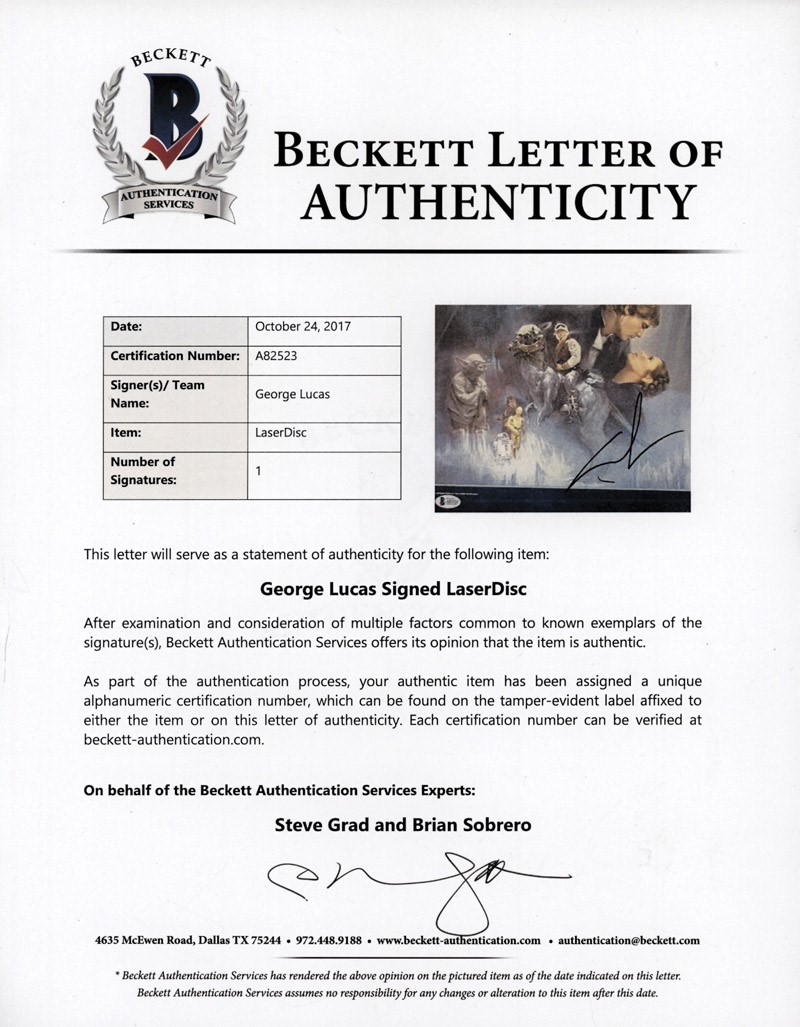 BECKETT
B
AUTHENTICATION SERVICES

BECKETT LETTER OF AUTHENTICITY

| Date: | October 24, 2017 |
|---|---|
| Certification Number: | A82523 |
| Signer(s)/ Team Name: | George Lucas |
| Item: | LaserDisc |
| Number of Signatures: | 1 |

This letter will serve as a statement of authenticity for the following item:

George Lucas Signed LaserDisc

After examination and consideration of multiple factors common to known exemplars of the signature(s), Beckett Authentication Services offers its opinion that the item is authentic.

As part of the authentication process, your authentic item has been assigned a unique alphanumeric certification number, which can be found on the tamper-evident label affixed to either the item or on this letter of authenticity. Each certification number can be verified at beckett-authentication.com.

On behalf of the Beckett Authentication Services Experts:

Steve Grad and Brian Sobrero

4635 McEwen Road, Dallas TX 75244 • 972.448.9188 • www.beckett-authentication.com • authentication@beckett.com

* Beckett Authentication Services has rendered the above opinion on the pictured item as of the date indicated on this letter. Beckett Authentication Services assumes no responsibility for any changes or alteration to this item after this date.